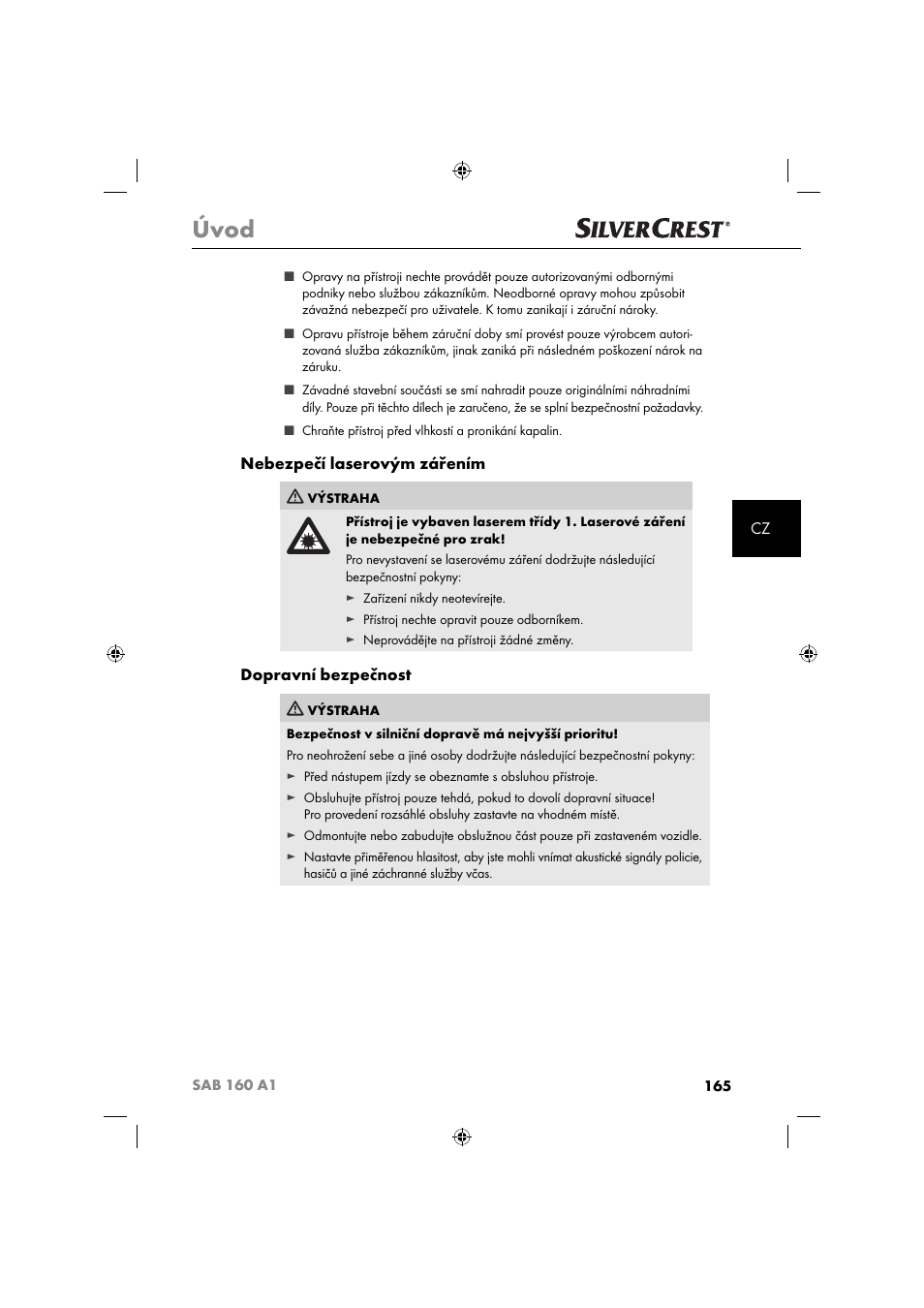 Úvod

SILVERCREST®

■ Opravy na přístroji nechte provádět pouze autorizovanými odbornými podniky nebo službou zákazníkům. Neodborné opravy mohou způsobit závažná nebezpečí pro uživatele. K tomu zanikají i záruční nároky.

■ Opravu přístroje během záruční doby smí provést pouze výrobcem autorizovaná služba zákazníkům, jinak zaniká při následném poškození nárok na záruku.

■ Závadné stavební součásti se smí nahradit pouze originálními náhradními díly. Pouze při těchto dílech je zaručeno, že se splní bezpečnostní požadavky.

■ Chraňte přístroj před vlhkostí a pronikání kapalin.

Nebezpečí laserovým zářením

VÝSTRAHA

Přístroj je vybaven laserem třídy 1. Laserové záření je nebezpečné pro zrak!

Pro nevystavení se laserovému záření dodržujte následující bezpečnostní pokyny:

► Zařízení nikdy neotevírejte.

► Přístroj nechte opravit pouze odborníkem.

► Neprovádějte na přístroji žádné změny.

CZ

Dopravní bezpečnost

VÝSTRAHA

Bezpečnost v silniční dopravě má nejvyšší prioritu!

Pro neohrožení sebe a jiné osoby dodržujte následující bezpečnostní pokyny:

► Před nástupem jízdy se obeznamte s obsluhou přístroje.

► Obsluhujte přístroj pouze tehdá, pokud to dovolí dopravní situace! Pro provedení rozsáhlé obsluhy zastavte na vhodném místě.

► Odmontujte nebo zabudujte obslužnou část pouze při zastaveném vozidle.

► Nastavte přiměřenou hlasitost, aby jste mohli vnímat akustické signály policie, hasičů a jiné záchranné služby včas.

SAB 160 A1

165